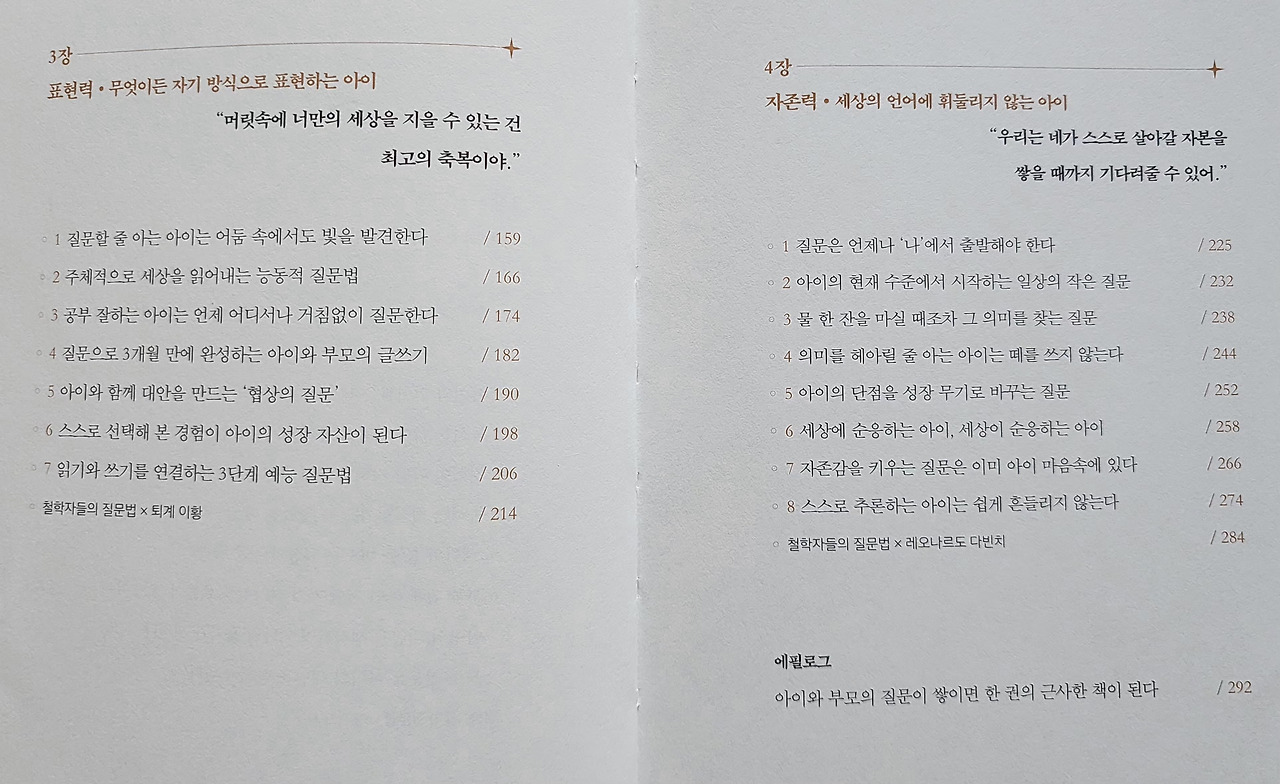 3장

표현력 • 무엇이든 자기 방식으로 표현하는 아이

"머릿속에 너만의 세상을 지을 수 있는 건 최고의 축복이야."

◦ 1 질문할 줄 아는 아이는 어둠 속에서도 빛을 발견한다 / 159
◦ 2 주체적으로 세상을 읽어내는 능동적 질문법 / 166
◦ 3 공부 잘하는 아이는 언제 어디서나 거침없이 질문한다 / 174
◦ 4 질문으로 3개월 만에 완성하는 아이와 부모의 글쓰기 / 182
◦ 5 아이와 함께 대안을 만드는 '협상의 질문' / 190
◦ 6 스스로 선택해 본 경험이 아이의 성장 자산이 된다 / 198
◦ 7 읽기와 쓰기를 연결하는 3단계 예능 질문법 / 206
◦ 철학자들의 질문법 × 퇴계 이황 / 214

4장

자존력 • 세상의 언어에 휘둘리지 않는 아이

"우리는 네가 스스로 살아갈 자본을 쌓을 때까지 기다려줄 수 있어."

◦ 1 질문은 언제나 '나'에서 출발해야 한다 / 225
◦ 2 아이의 현재 수준에서 시작하는 일상의 작은 질문 / 232
◦ 3 물 한 잔을 마실 때조차 그 의미를 찾는 질문 / 238
◦ 4 의미를 헤아릴 줄 아는 아이는 떼를 쓰지 않는다 / 244
◦ 5 아이의 단점을 성장 무기로 바꾸는 질문 / 252
◦ 6 세상에 순응하는 아이, 세상이 순응하는 아이 / 258
◦ 7 자존감을 키우는 질문은 이미 아이 마음속에 있다 / 266
◦ 8 스스로 추론하는 아이는 쉽게 흔들리지 않는다 / 274
◦ 철학자들의 질문법 × 레오나르도 다빈치 / 284

에필로그
아이와 부모의 질문이 쌓이면 한 권의 근사한 책이 된다 / 292